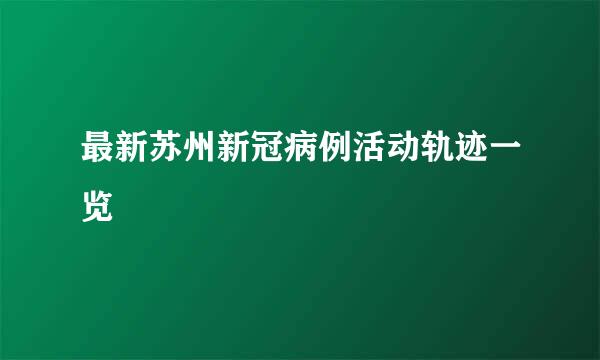 最新苏州新冠病例活动轨迹一览